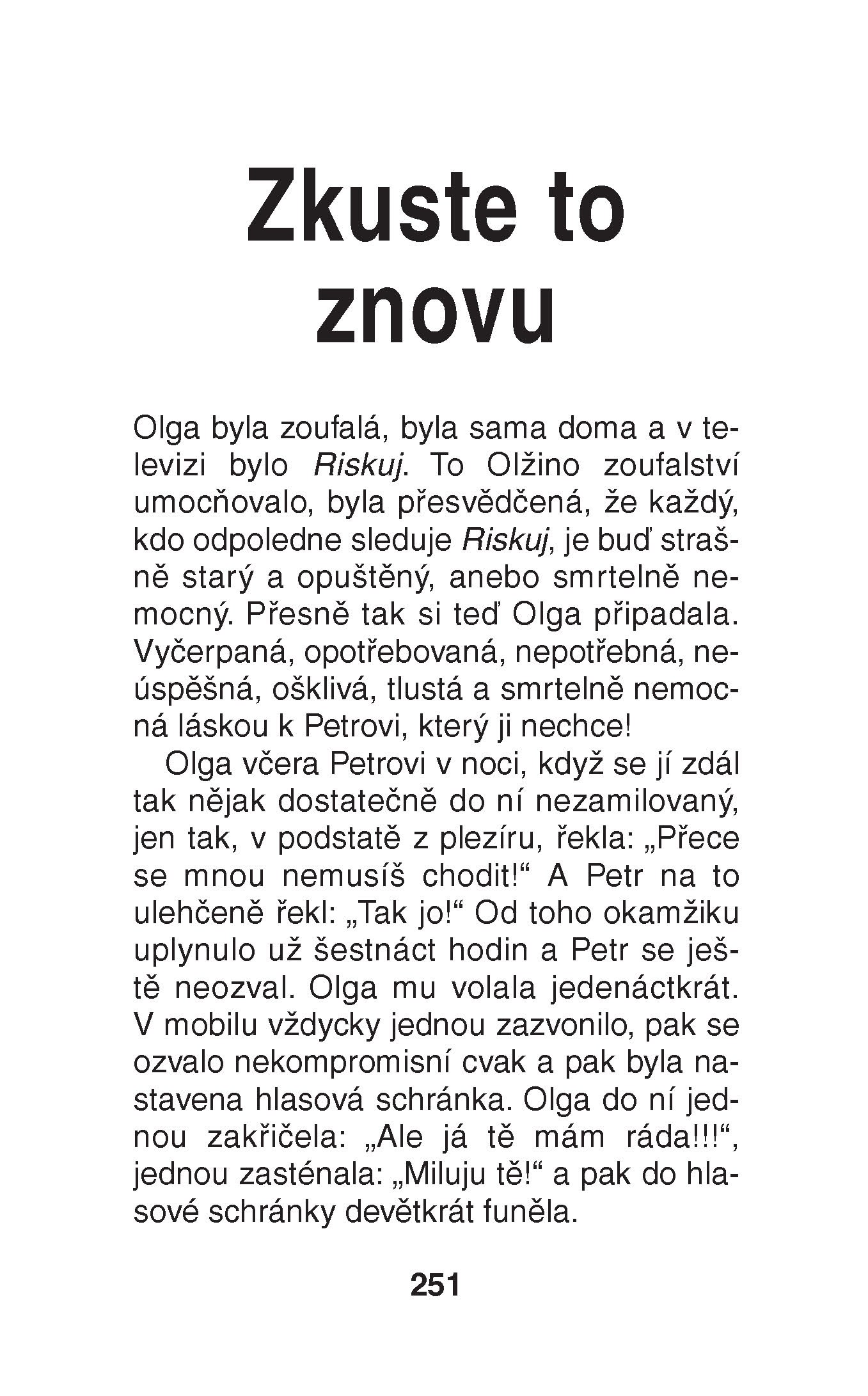 Zkuste to znovu

Olga byla zoufalá, byla sama doma a v televizi bylo Riskuj. To Olžino zoufalství umocňovalo, byla přesvědčená, že každý, kdo odpoledne sleduje Riskuj, je buď strašně starý a opuštěný, anebo smrtelně nemocný. Přesně tak si teď Olga připadala. Vyčerpaná, opotřebovaná, nepotřebná, neúspěšná, ošklivá, tlustá a smrtelně nemocná láskou k Petrovi, který ji nechce!

Olga včera Petrovi v noci, když se jí zdál tak nějak dostatečně do ní nezamilovaný, jen tak, v podstatě z plezíru, řekla: „Přece se mnou nemusíš chodit!“ A Petr na to ulehčeně řekl: „Tak jo!“ Od toho okamžiku uplynulo už šestnáct hodin a Petr se ještě neozval. Olga mu volala jedenáctkrát. V mobilu vždycky jednou zazvonilo, pak se ozvalo nekompromisní cvak a pak byla nastavena hlasová schránka. Olga do ní jednou zakřičela: „Ale já tě mám ráda!!!“, jednou zasténala: „Miluju tě!“ a pak do hlasové schránky devětkrát funěla.

251